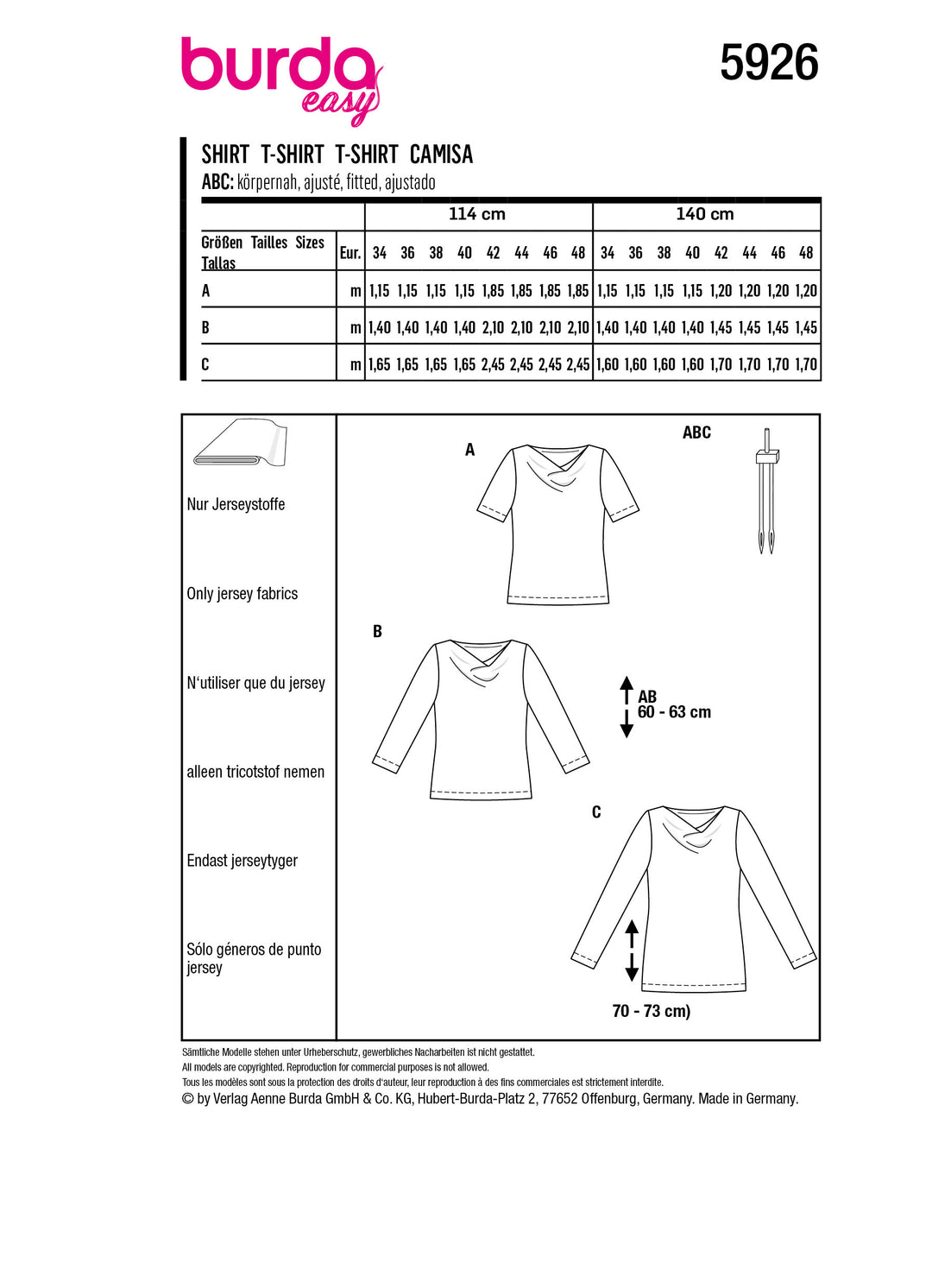 burda easy

5926

SHIRT T-SHIRT T-SHIRT CAMISA
ABC: körpernah, ajusté, fitted, ajustado

| | | 114 cm | | | | | | | | 140 cm | | | | | | | |
|---|---|---|---|---|---|---|---|---|---|---|---|---|---|---|---|---|---|
| Größen Tailles Sizes Tallas | Eur. | 34 | 36 | 38 | 40 | 42 | 44 | 46 | 48 | 34 | 36 | 38 | 40 | 42 | 44 | 46 | 48 |
| A | m | 1,15 | 1,15 | 1,15 | 1,15 | 1,85 | 1,85 | 1,85 | 1,85 | 1,15 | 1,15 | 1,15 | 1,15 | 1,20 | 1,20 | 1,20 | 1,20 |
| B | m | 1,40 | 1,40 | 1,40 | 1,40 | 2,10 | 2,10 | 2,10 | 2,10 | 1,40 | 1,40 | 1,40 | 1,40 | 1,45 | 1,45 | 1,45 | 1,45 |
| C | m | 1,65 | 1,65 | 1,65 | 1,65 | 2,45 | 2,45 | 2,45 | 2,45 | 1,60 | 1,60 | 1,60 | 1,60 | 1,70 | 1,70 | 1,70 | 1,70 |

Nur Jerseystoffe

Only jersey fabrics

N'utiliser que du jersey

alleen tricotstof nemen

Endast jerseytyger

Sólo géneros de punto jersey

A

ABC

B

AB
60 - 63 cm

C

70 - 73 cm)

Sämtliche Modelle stehen unter Urheberschutz, gewerbliches Nacharbeiten ist nicht gestattet.
All models are copyrighted. Reproduction for commercial purposes is not allowed.
Tous les modèles sont sous la protection des droits d'auteur, leur reproduction à des fins commerciales est strictement interdite.
© by Verlag Aenne Burda GmbH & Co. KG, Hubert-Burda-Platz 2, 77652 Offenburg, Germany. Made in Germany.